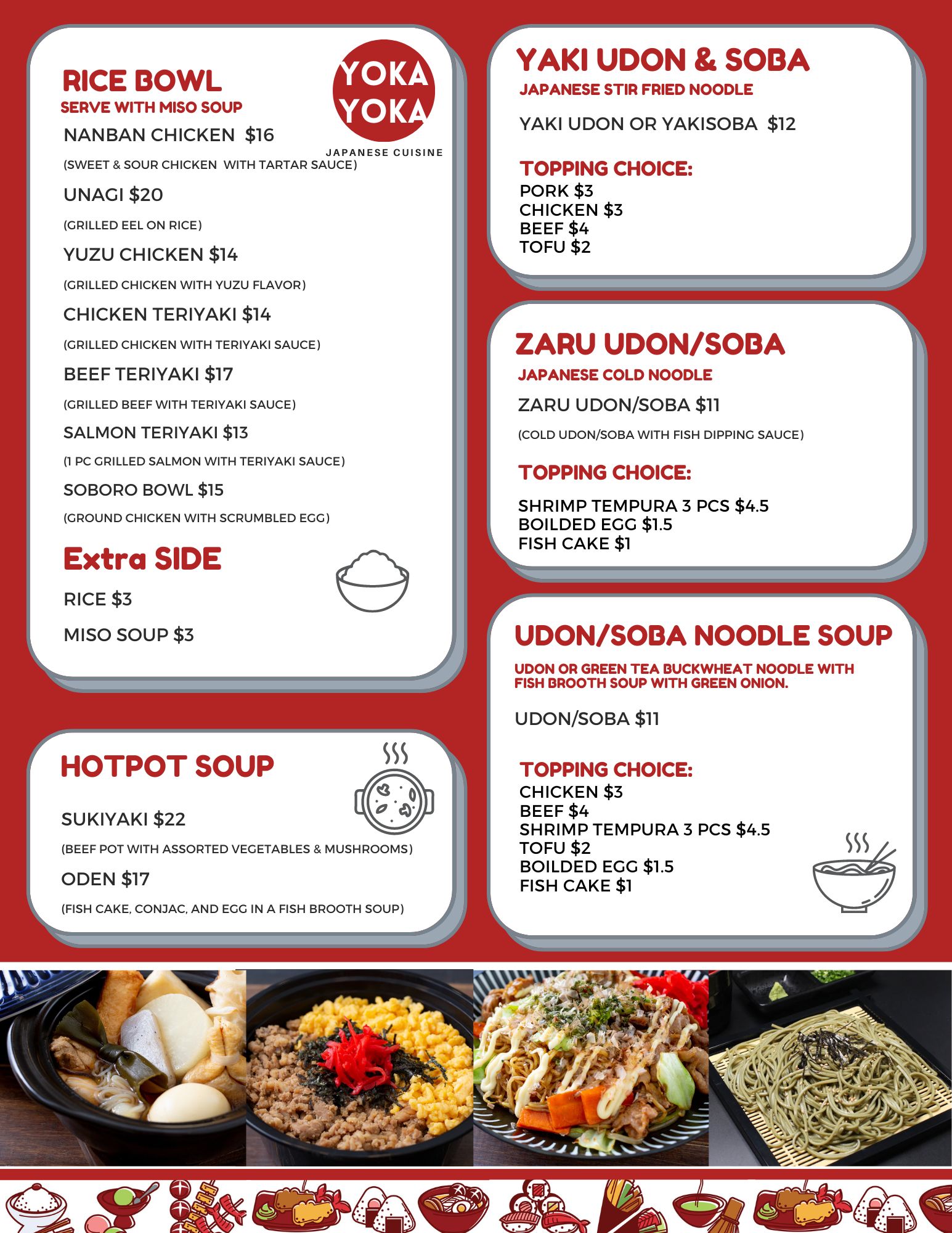 RICE BOWL
SERVE WITH MISO SOUP

YOKA YOKA
JAPANESE CUISINE

NANBAN CHICKEN $16
(SWEET & SOUR CHICKEN WITH TARTAR SAUCE)

UNAGI $20
(GRILLED EEL ON RICE)

YUZU CHICKEN $14
(GRILLED CHICKEN WITH YUZU FLAVOR)

CHICKEN TERIYAKI $14
(GRILLED CHICKEN WITH TERIYAKI SAUCE)

BEEF TERIYAKI $17
(GRILLED BEEF WITH TERIYAKI SAUCE)

SALMON TERIYAKI $13
(1 PC GRILLED SALMON WITH TERIYAKI SAUCE)

SOBORO BOWL $15
(GROUND CHICKEN WITH SCRUMBLED EGG)

Extra SIDE
RICE $3
MISO SOUP $3

HOTPOT SOUP
SUKIYAKI $22
(BEEF POT WITH ASSORTED VEGETABLES & MUSHROOMS)

ODEN $17
(FISH CAKE, CONJAC, AND EGG IN A FISH BROOTH SOUP)

YAKI UDON & SOBA
JAPANESE STIR FRIED NOODLE
YAKI UDON OR YAKISOBA $12

TOPPING CHOICE:
PORK $3
CHICKEN $3
BEEF $4
TOFU $2

ZARU UDON/SOBA
JAPANESE COLD NOODLE
ZARU UDON/SOBA $11
(COLD UDON/SOBA WITH FISH DIPPING SAUCE)

TOPPING CHOICE:
SHRIMP TEMPURA 3 PCS $4.5
BOILDED EGG $1.5
FISH CAKE $1

UDON/SOBA NOODLE SOUP
UDON OR GREEN TEA BUCKWHEAT NOODLE WITH FISH BROOTH SOUP WITH GREEN ONION.
UDON/SOBA $11

TOPPING CHOICE:
CHICKEN $3
BEEF $4
SHRIMP TEMPURA 3 PCS $4.5
TOFU $2
BOILDED EGG $1.5
FISH CAKE $1